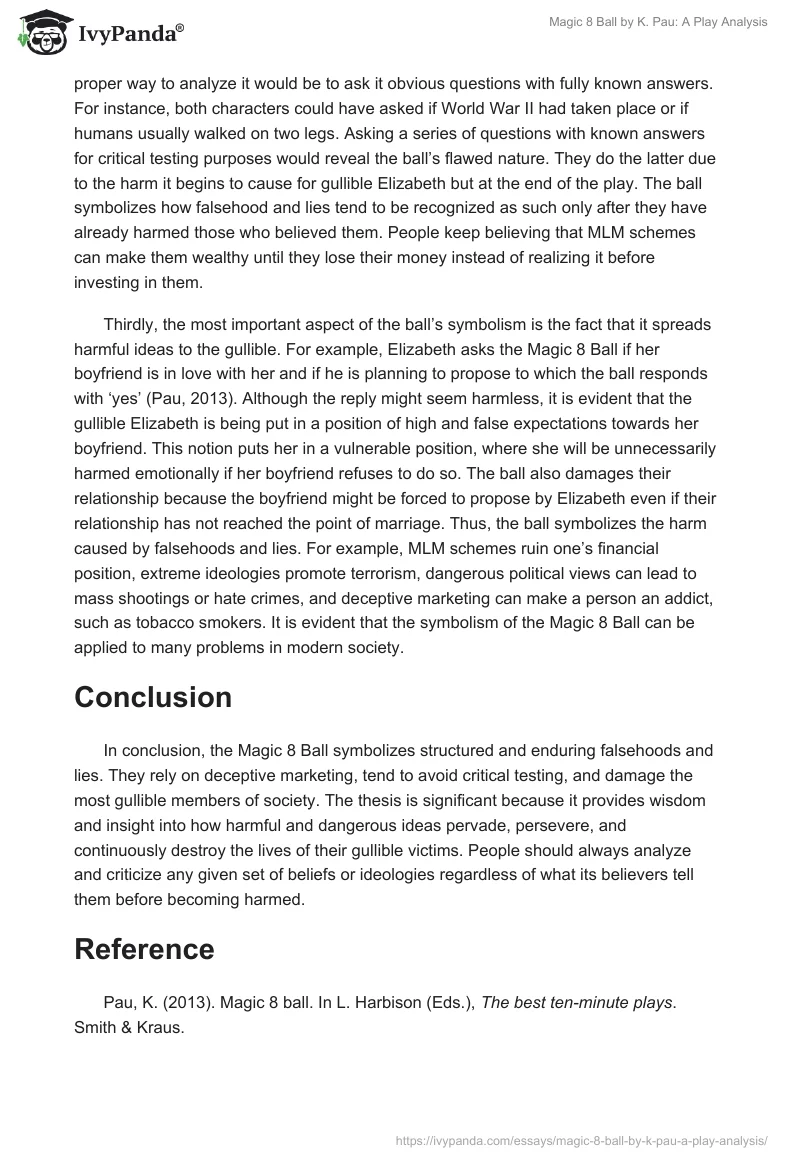 IvyPanda®

Magic 8 Ball by K. Pau: A Play Analysis

proper way to analyze it would be to ask it obvious questions with fully known answers. For instance, both characters could have asked if World War II had taken place or if humans usually walked on two legs. Asking a series of questions with known answers for critical testing purposes would reveal the ball's flawed nature. They do the latter due to the harm it begins to cause for gullible Elizabeth but at the end of the play. The ball symbolizes how falsehood and lies tend to be recognized as such only after they have already harmed those who believed them. People keep believing that MLM schemes can make them wealthy until they lose their money instead of realizing it before investing in them.

Thirdly, the most important aspect of the ball's symbolism is the fact that it spreads harmful ideas to the gullible. For example, Elizabeth asks the Magic 8 Ball if her boyfriend is in love with her and if he is planning to propose to which the ball responds with 'yes' (Pau, 2013). Although the reply might seem harmless, it is evident that the gullible Elizabeth is being put in a position of high and false expectations towards her boyfriend. This notion puts her in a vulnerable position, where she will be unnecessarily harmed emotionally if her boyfriend refuses to do so. The ball also damages their relationship because the boyfriend might be forced to propose by Elizabeth even if their relationship has not reached the point of marriage. Thus, the ball symbolizes the harm caused by falsehoods and lies. For example, MLM schemes ruin one's financial position, extreme ideologies promote terrorism, dangerous political views can lead to mass shootings or hate crimes, and deceptive marketing can make a person an addict, such as tobacco smokers. It is evident that the symbolism of the Magic 8 Ball can be applied to many problems in modern society.

Conclusion

In conclusion, the Magic 8 Ball symbolizes structured and enduring falsehoods and lies. They rely on deceptive marketing, tend to avoid critical testing, and damage the most gullible members of society. The thesis is significant because it provides wisdom and insight into how harmful and dangerous ideas pervade, persevere, and continuously destroy the lives of their gullible victims. People should always analyze and criticize any given set of beliefs or ideologies regardless of what its believers tell them before becoming harmed.

Reference

Pau, K. (2013). Magic 8 ball. In L. Harbison (Eds.), The best ten-minute plays. Smith & Kraus.

https://ivypanda.com/essays/magic-8-ball-by-k-pau-a-play-analysis/